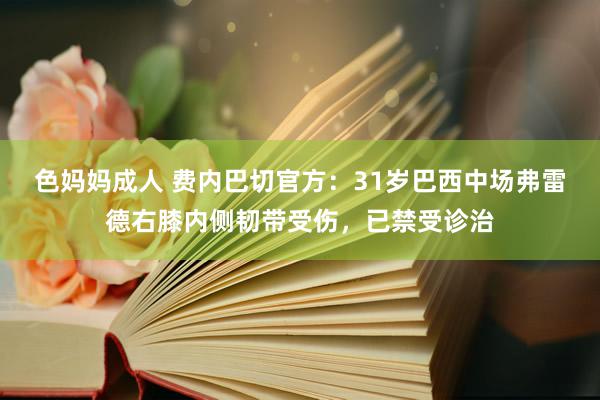 色妈妈成人 费内巴切官方：31岁巴西中场弗雷德右膝内侧韧带受伤，已禁受诊治